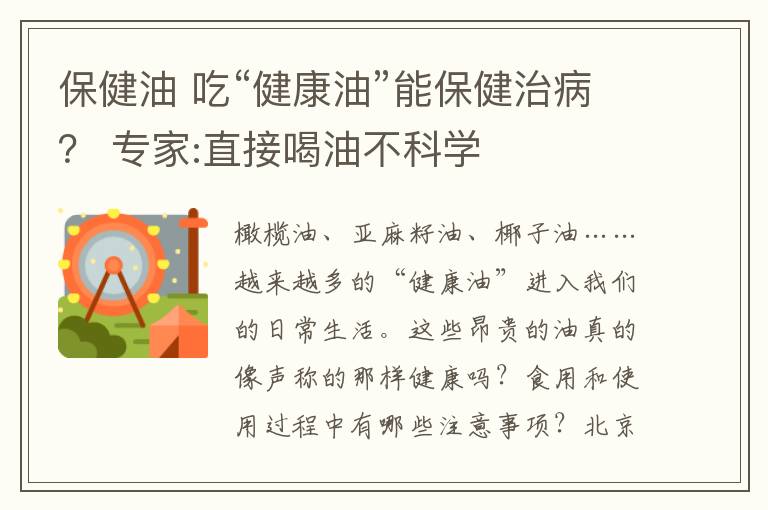 保健油 吃“健康油”能保健治病？ 专家:直接喝油不科学

橄榄油、亚麻籽油、椰子油……越来越多的“健康油”进入我们的日常生活。这些昂贵的油真的像声称的那样健康吗？食用和使用过程中有哪些注意事项？北京